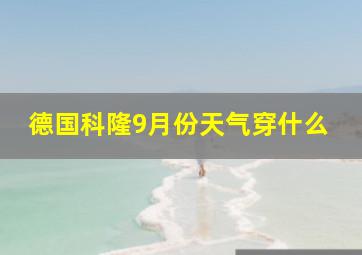 德国科隆9月份天气穿什么